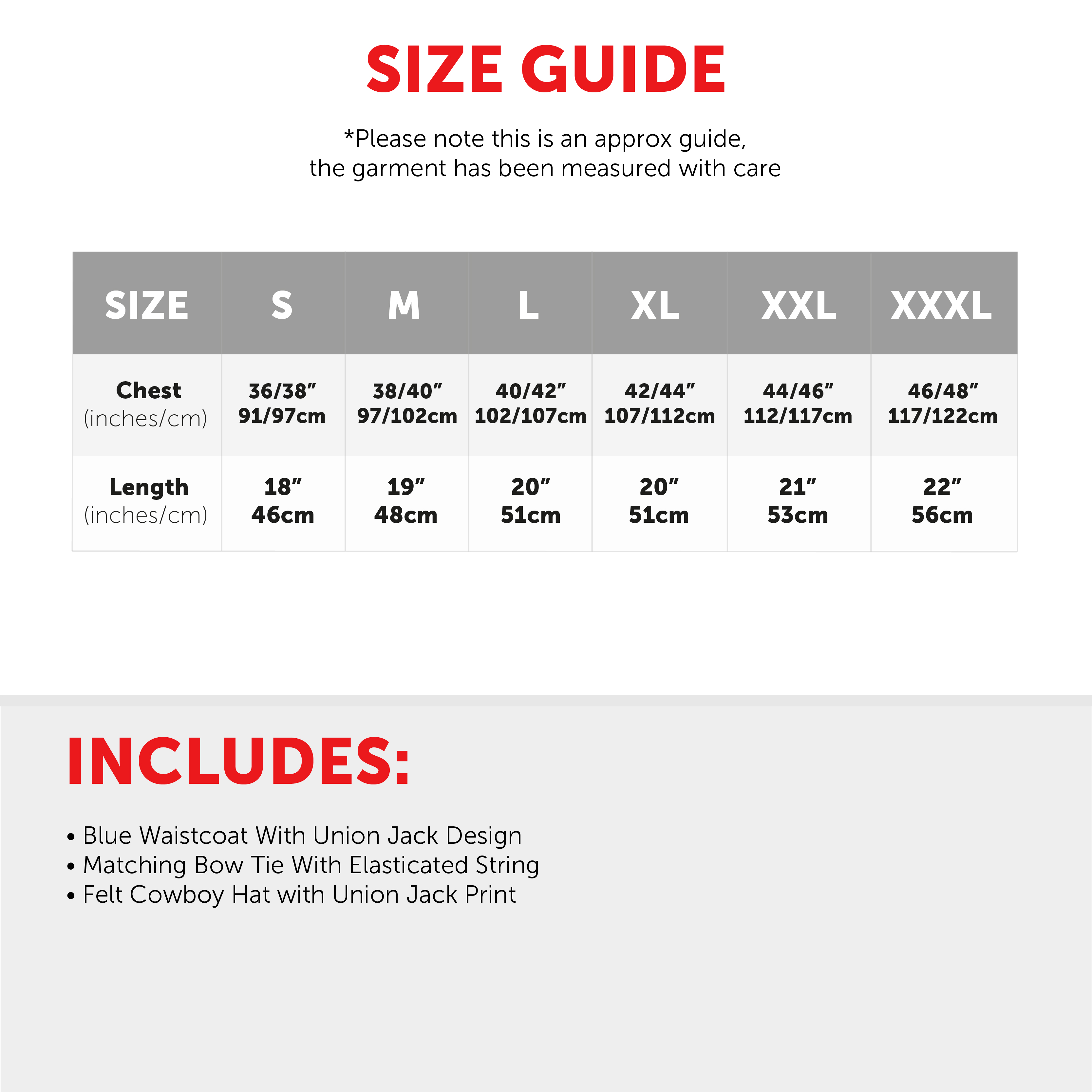 SIZE GUIDE

*Please note this is an approx guide, the garment has been measured with care

| SIZE | S | M | L | XL | XXL | XXXL |
|---|---|---|---|---|---|---|
| Chest (inches/cm) | 36/38" 91/97cm | 38/40" 97/102cm | 40/42" 102/107cm | 42/44" 107/112cm | 44/46" 112/117cm | 46/48" 117/122cm |
| Length (inches/cm) | 18" 46cm | 19" 48cm | 20" 51cm | 20" 51cm | 21" 53cm | 22" 56cm |

INCLUDES:

• Blue Waistcoat With Union Jack Design
• Matching Bow Tie With Elasticated String
• Felt Cowboy Hat with Union Jack Print